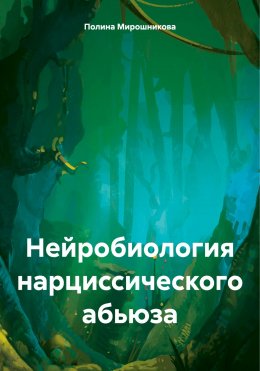 Полина Мирошникова

Нейробиология нарциссического абьюза